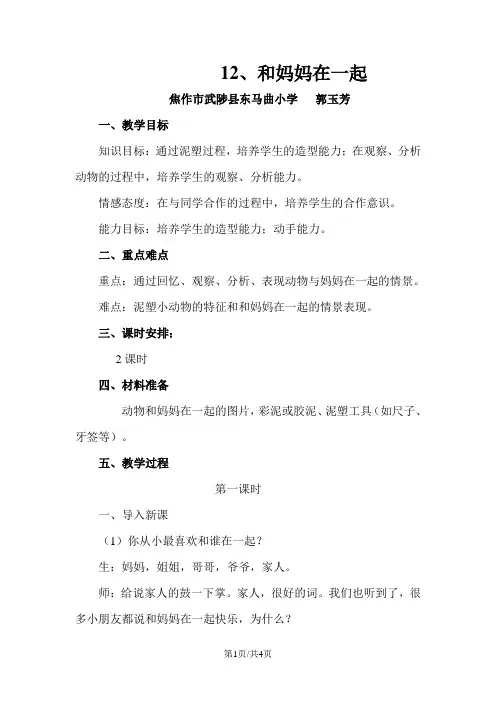 12、和妈妈在一起

焦作市武陟县东马曲小学　郭玉芳

一、教学目标

知识目标：通过泥塑过程，培养学生的造型能力；在观察、分析动物的过程中，培养学生的观察、分析能力。

情感态度：在与同学合作的过程中，培养学生的合作意识。

能力目标：培养学生的造型能力；动手能力。

二、重点难点

重点：通过回忆、观察、分析、表现动物与妈妈在一起的情景。

难点：泥塑小动物的特征和和妈妈在一起的情景表现。

三、课时安排：

2 课时

四、材料准备

动物和妈妈在一起的图片，彩泥或胶泥、泥塑工具（如尺子、牙签等）。

五、教学过程

第一课时

一、导入新课

（1）你从小最喜欢和谁在一起？

生：妈妈，姐姐，哥哥，爷爷，家人。

师：给说家人的鼓一下掌。家人，很好的词。我们也听到了，很多小朋友都说和妈妈在一起快乐，为什么？

第1页/共4页